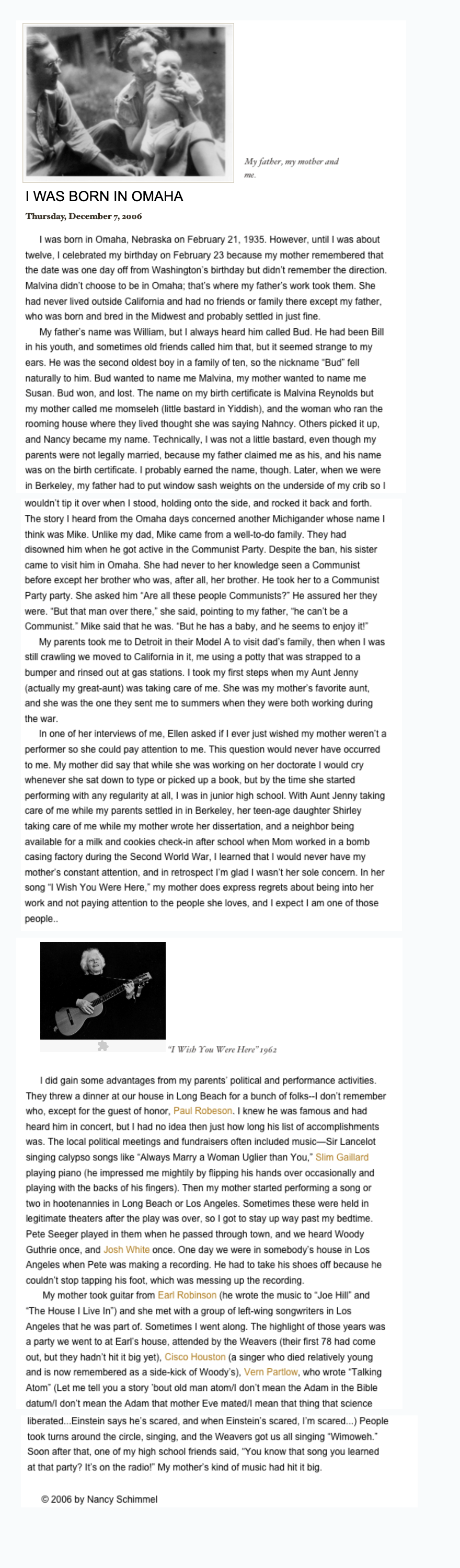 My father, my mother and me.

I WAS BORN IN OMAHA

Thursday, December 7, 2006

I was born in Omaha, Nebraska on February 21, 1935. However, until I was about twelve, I celebrated my birthday on February 23 because my mother remembered that the date was one day off from Washington's birthday but didn't remember the direction. Malvina didn't choose to be in Omaha; that's where my father's work took them. She had never lived outside California and had no friends or family there except my father, who was born and bred in the Midwest and probably settled in just fine.

My father's name was William, but I always heard him called Bud. He had been Bill in his youth, and sometimes old friends called him that, but it seemed strange to my ears. He was the second oldest boy in a family of ten, so the nickname "Bud" fell naturally to him. Bud wanted to name me Malvina, my mother wanted to name me Susan. Bud won, and lost. The name on my birth certificate is Malvina Reynolds but my mother called me momseleh (little bastard in Yiddish), and the woman who ran the rooming house where they lived thought she was saying Nahncy. Others picked it up, and Nancy became my name. Technically, I was not a little bastard, even though my parents were not legally married, because my father claimed me as his, and his name was on the birth certificate. I probably earned the name, though. Later, when we were in Berkeley, my father had to put window sash weights on the underside of my crib so I wouldn't tip it over when I stood, holding onto the side, and rocked it back and forth. The story I heard from the Omaha days concerned another Michigander whose name I think was Mike. Unlike my dad, Mike came from a well-to-do family. They had disowned him when he got active in the Communist Party. Despite the ban, his sister came to visit him in Omaha. She had never to her knowledge seen a Communist before except her brother who was, after all, her brother. He took her to a Communist Party party. She asked him "Are all these people Communists?" He assured her they were. "But that man over there," she said, pointing to my father, "he can't be a Communist." Mike said that he was. "But he has a baby, and he seems to enjoy it!"

My parents took me to Detroit in their Model A to visit dad's family, then when I was still crawling we moved to California in it, me using a potty that was strapped to a bumper and rinsed out at gas stations. I took my first steps when my Aunt Jenny (actually my great-aunt) was taking care of me. She was my mother's favorite aunt, and she was the one they sent me to summers when they were both working during the war.

In one of her interviews of me, Ellen asked if I ever just wished my mother weren't a performer so she could pay attention to me. This question would never have occurred to me. My mother did say that while she was working on her doctorate I would cry whenever she sat down to type or picked up a book, but by the time she started performing with any regularity at all, I was in junior high school. With Aunt Jenny taking care of me while my parents settled in in Berkeley, her teen-age daughter Shirley taking care of me while my mother wrote her dissertation, and a neighbor being available for a milk and cookies check-in after school when Mom worked in a bomb casing factory during the Second World War, I learned that I would never have my mother's constant attention, and in retrospect I'm glad I wasn't her sole concern. In her song "I Wish You Were Here," my mother does express regrets about being into her work and not paying attention to the people she loves, and I expect I am one of those people..

"I Wish You Were Here" 1962

I did gain some advantages from my parents' political and performance activities. They threw a dinner at our house in Long Beach for a bunch of folks--I don't remember who, except for the guest of honor, Paul Robeson. I knew he was famous and had heard him in concert, but I had no idea then just how long his list of accomplishments was. The local political meetings and fundraisers often included music—Sir Lancelot singing calypso songs like "Always Marry a Woman Uglier than You," Slim Gaillard playing piano (he impressed me mightily by flipping his hands over occasionally and playing with the backs of his fingers). Then my mother started performing a song or two in hootenannies in Long Beach or Los Angeles. Sometimes these were held in legitimate theaters after the play was over, so I got to stay up way past my bedtime. Pete Seeger played in them when he passed through town, and we heard Woody Guthrie once, and Josh White once. One day we were in somebody's house in Los Angeles when Pete was making a recording. He had to take his shoes off because he couldn't stop tapping his foot, which was messing up the recording.

My mother took guitar from Earl Robinson (he wrote the music to "Joe Hill" and "The House I Live In") and she met with a group of left-wing songwriters in Los Angeles that he was part of. Sometimes I went along. The highlight of those years was a party we went to at Earl's house, attended by the Weavers (their first 78 had come out, but they hadn't hit it big yet), Cisco Houston (a singer who died relatively young and is now remembered as a side-kick of Woody's), Vern Partlow, who wrote "Talking Atom" (Let me tell you a story 'bout old man atom/I don't mean the Adam in the Bible datum/I don't mean the Adam that mother Eve mated/I mean that thing that science liberated...Einstein says he's scared, and when Einstein's scared, I'm scared...) People took turns around the circle, singing, and the Weavers got us all singing "Wimoweh." Soon after that, one of my high school friends said, "You know that song you learned at that party? It's on the radio!" My mother's kind of music had hit it big.

© 2006 by Nancy Schimmel